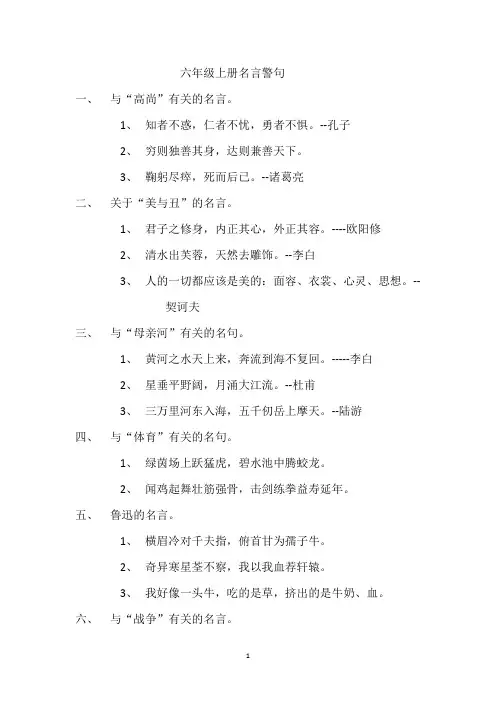 六年级上册名言警句

一、 与“高尚”有关的名言。

1、 知者不惑，仁者不忧，勇者不惧。--孔子

2、 穷则独善其身，达则兼善天下。

3、 鞠躬尽瘁，死而后已。--诸葛亮

二、 关于“美与丑”的名言。

1、 君子之修身，内正其心，外正其容。----欧阳修

2、 清水出芙蓉，天然去雕饰。--李白

3、 人的一切都应该是美的：面容、衣裳、心灵、思想。--契诃夫

三、 与“母亲河”有关的名句。

1、 黄河之水天上来，奔流到海不复回。-----李白

2、 星垂平野阔，月涌大江流。--杜甫

3、 三万里河东入海，五千仞岳上摩天。--陆游

四、 与“体育”有关的名句。

1、 绿茵场上跃猛虎，碧水池中腾蛟龙。

2、 闻鸡起舞壮筋强骨，击剑练拳益寿延年。

五、 鲁迅的名言。

1、 横眉冷对千夫指，俯首甘为孺子牛。

2、 奇异寒星荃不察，我以我血荐轩辕。

3、 我好像一头牛，吃的是草，挤出的是牛奶、血。

六、 与“战争”有关的名言。

1